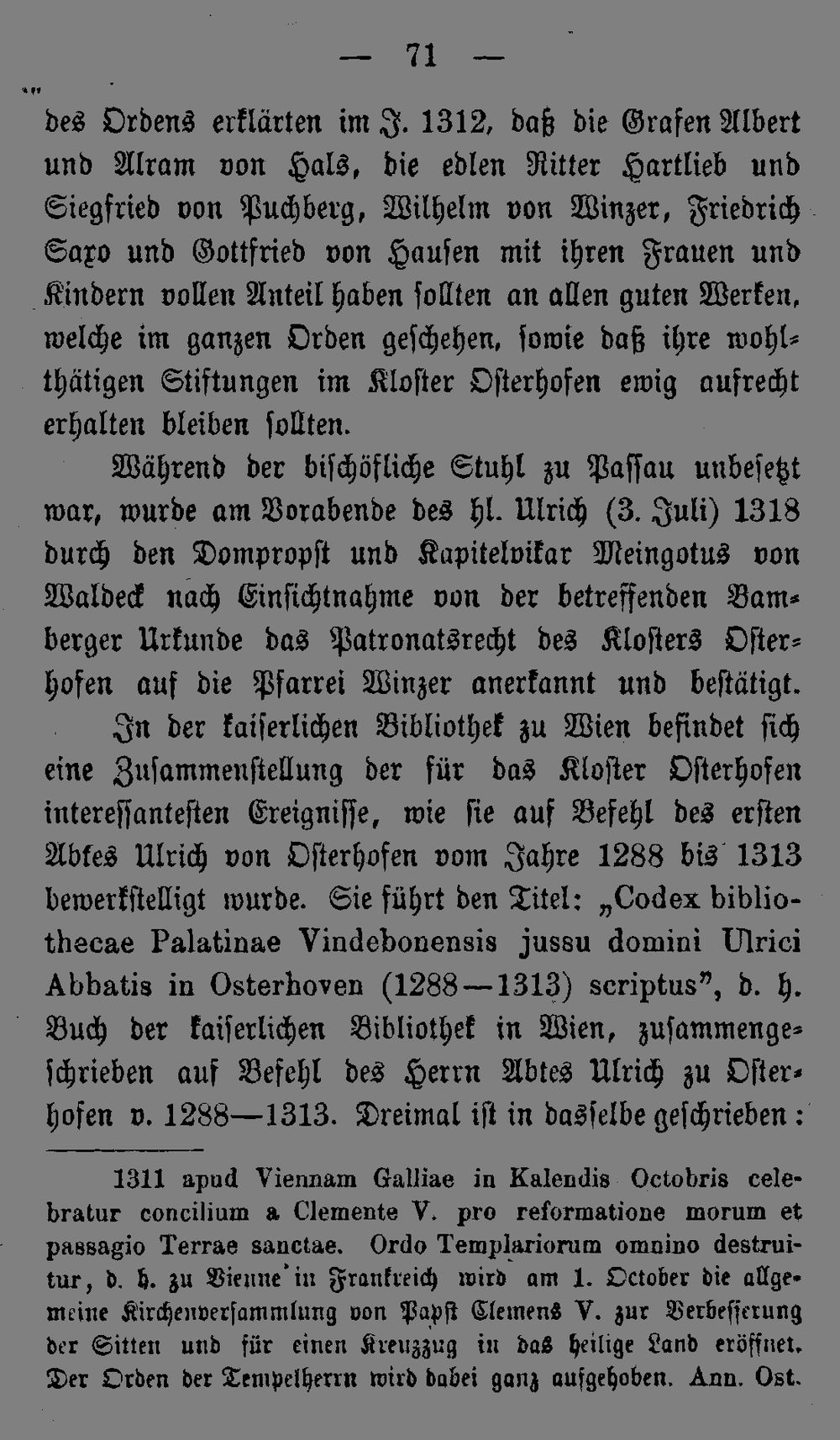 — 71 —

des Ordens erklärten im J. 1312, daß die Grafen Albert und Alram von Hals, die edlen Ritter Hartlieb und Siegfried von Puchberg, Wilhelm von Winzer, Friedrich Saxo und Gottfried von Hausen mit ihren Frauen und Kindern vollen Anteil haben sollten an allen guten Werken, welche im ganzen Orden geschehen, sowie daß ihre wohlthätigen Stiftungen im Kloster Osterhofen ewig aufrecht erhalten bleiben sollten.

Während der bischöfliche Stuhl zu Passau unbesetzt war, wurde am Vorabende des hl. Ulrich (3. Juli) 1318 durch den Dompropst und Kapitelvikar Meingotus von Waldeck nach Einsichtnahme von der betreffenden Bamberger Urkunde das Patronatsrecht des Klosters Osterhofen auf die Pfarrei Winzer anerkannt und bestätigt.

In der kaiserlichen Bibliothek zu Wien befindet sich eine Zusammenstellung der für das Kloster Osterhofen interessantesten Ereignisse, wie sie auf Befehl des ersten Abtes Ulrich von Osterhofen vom Jahre 1288 bis 1313 bewerkstelligt wurde. Sie führt den Titel: „Codex bibliothecae Palatinae Vindebonensis jussu domini Ulrici Abbatis in Osterhoven (1288—1313) scriptus", d. h. Buch der kaiserlichen Bibliothek in Wien, zusammengeschrieben auf Befehl des Herrn Abtes Ulrich zu Osterhofen v. 1288—1313. Dreimal ist in dasselbe geschrieben:

1311 apud Viennam Galliae in Kalendis Octobris celebratur concilium a Clemente V. pro reformatione morum et passagio Terrae sanctae. Ordo Templariorum omnino destruitur, d. h. zu Vienne in Frankreich wird am 1. October die allgemeine Kirchenversammlung von Papst Clemens V. zur Verbesserung der Sitten und für einen Kreuzzug in das heilige Land eröffnet. Der Orden der Tempelherrn wird dabei ganz aufgehoben. Ann. Ost.